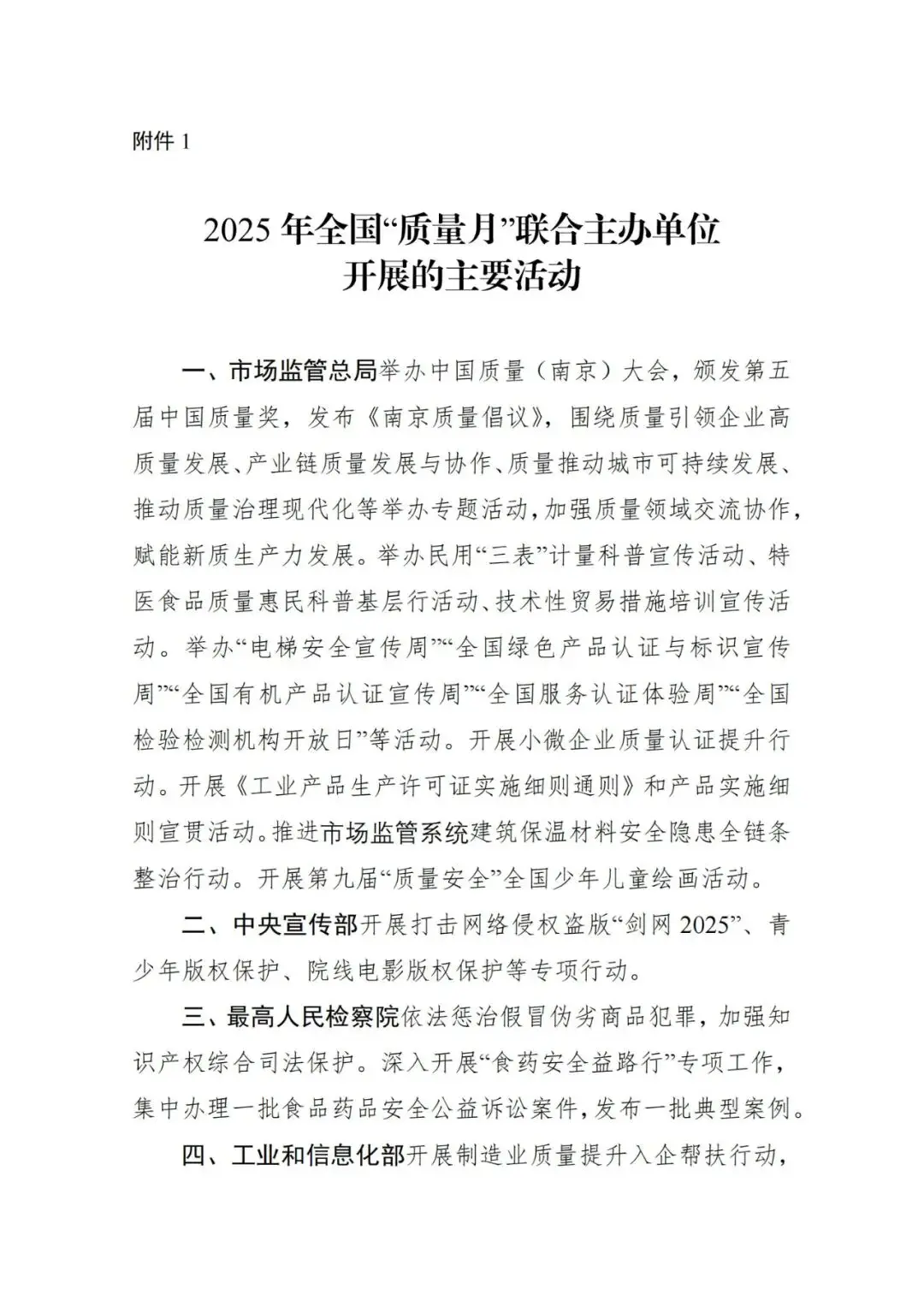 附件 1

2025 年全国“质量月”联合主办单位开展的主要活动

一、市场监管总局举办中国质量（南京）大会，颁发第五届中国质量奖，发布《南京质量倡议》，围绕质量引领企业高质量发展、产业链质量发展与协作、质量推动城市可持续发展、推动质量治理现代化等举办专题活动，加强质量领域交流协作，赋能新质生产力发展。举办民用“三表”计量科普宣传活动、特医食品质量惠民科普基层行活动、技术性贸易措施培训宣传活动。举办“电梯安全宣传周”“全国绿色产品认证与标识宣传周”“全国有机产品认证宣传周”“全国服务认证体验周”“全国检验检测机构开放日”等活动。开展小微企业质量认证提升行动。开展《工业产品生产许可证实施细则通则》和产品实施细则宣贯活动。推进市场监管系统建筑保温材料安全隐患全链条整治行动。开展第九届“质量安全”全国少年儿童绘画活动。

二、中央宣传部开展打击网络侵权盗版“剑网 2025”、青少年版权保护、院线电影版权保护等专项行动。

三、最高人民检察院依法惩治假冒伪劣商品犯罪，加强知识产权综合司法保护。深入开展“食药安全益路行”专项工作，集中办理一批食品药品安全公益诉讼案件，发布一批典型案例。

四、工业和信息化部开展制造业质量提升入企帮扶行动，